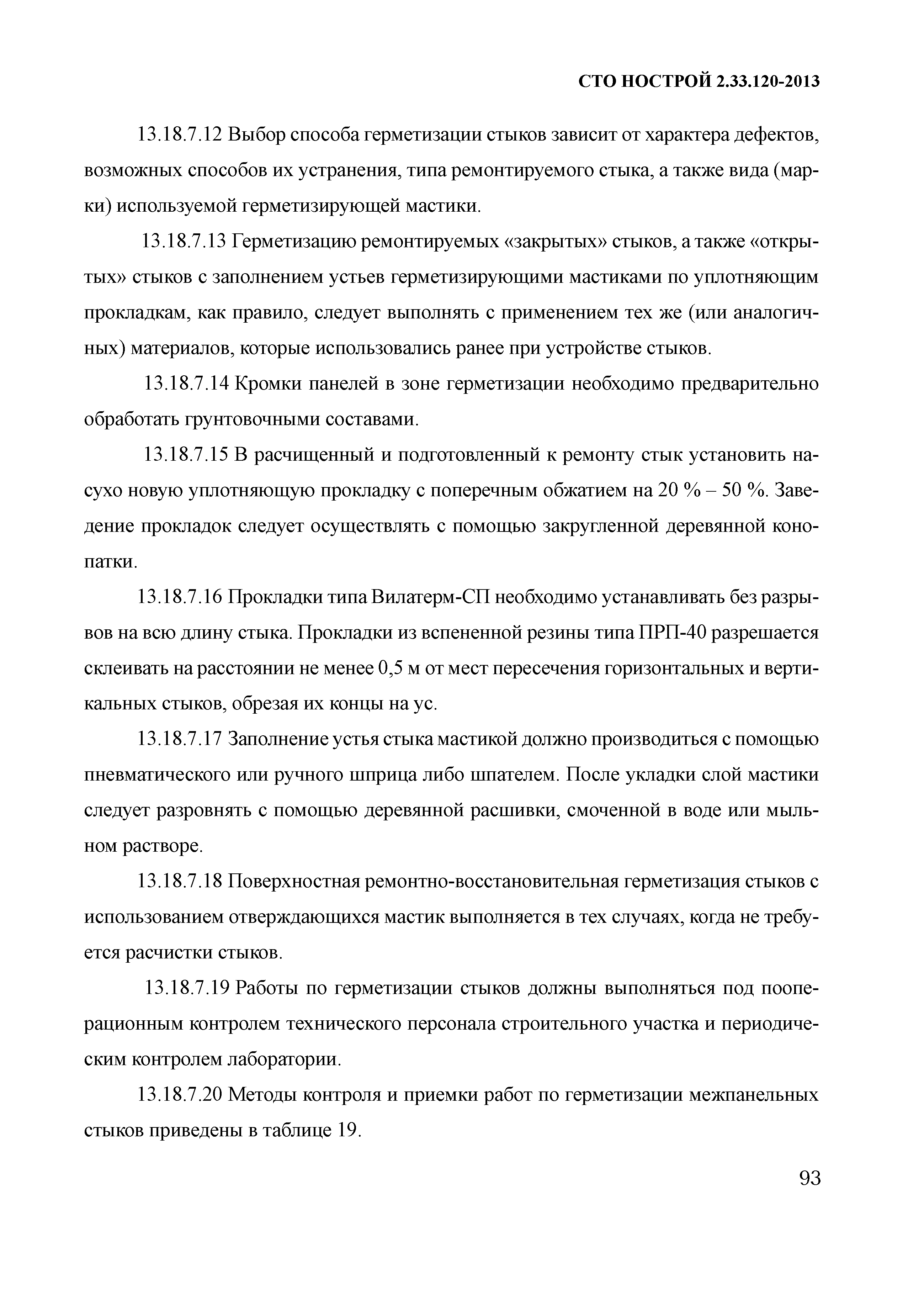 СТО НОСТРОЙ 2.33.120-2013

13.18.7.12 Выбор способа герметизации стыков зависит от характера дефектов, возможных способов их устранения, типа ремонтируемого стыка, а также вида (марки) используемой герметизирующей мастики.

13.18.7.13 Герметизацию ремонтируемых «закрытых» стыков, а также «открытых» стыков с заполнением устьев герметизирующими мастиками по уплотняющим прокладкам, как правило, следует выполнять с применением тех же (или аналогичных) материалов, которые использовались ранее при устройстве стыков.

13.18.7.14 Кромки панелей в зоне герметизации необходимо предварительно обработать грунтовочными составами.

13.18.7.15 В расчищенный и подготовленный к ремонту стык установить насухо новую уплотняющую прокладку с поперечным обжатием на 20 % – 50 %. Заведение прокладок следует осуществлять с помощью закругленной деревянной конопатки.

13.18.7.16 Прокладки типа Вилатерм-СП необходимо устанавливать без разрывов на всю длину стыка. Прокладки из вспененной резины типа ПРП-40 разрешается склеивать на расстоянии не менее 0,5 м от мест пересечения горизонтальных и вертикальных стыков, обрезая их концы на ус.

13.18.7.17 Заполнение устья стыка мастикой должно производиться с помощью пневматического или ручного шприца либо шпателем. После укладки слой мастики следует разровнять с помощью деревянной расшивки, смоченной в воде или мыльном растворе.

13.18.7.18 Поверхностная ремонтно-восстановительная герметизация стыков с использованием отверждающихся мастик выполняется в тех случаях, когда не требуется расчистки стыков.

13.18.7.19 Работы по герметизации стыков должны выполняться под пооперационным контролем технического персонала строительного участка и периодическим контролем лаборатории.

13.18.7.20 Методы контроля и приемки работ по герметизации межпанельных стыков приведены в таблице 19.

93